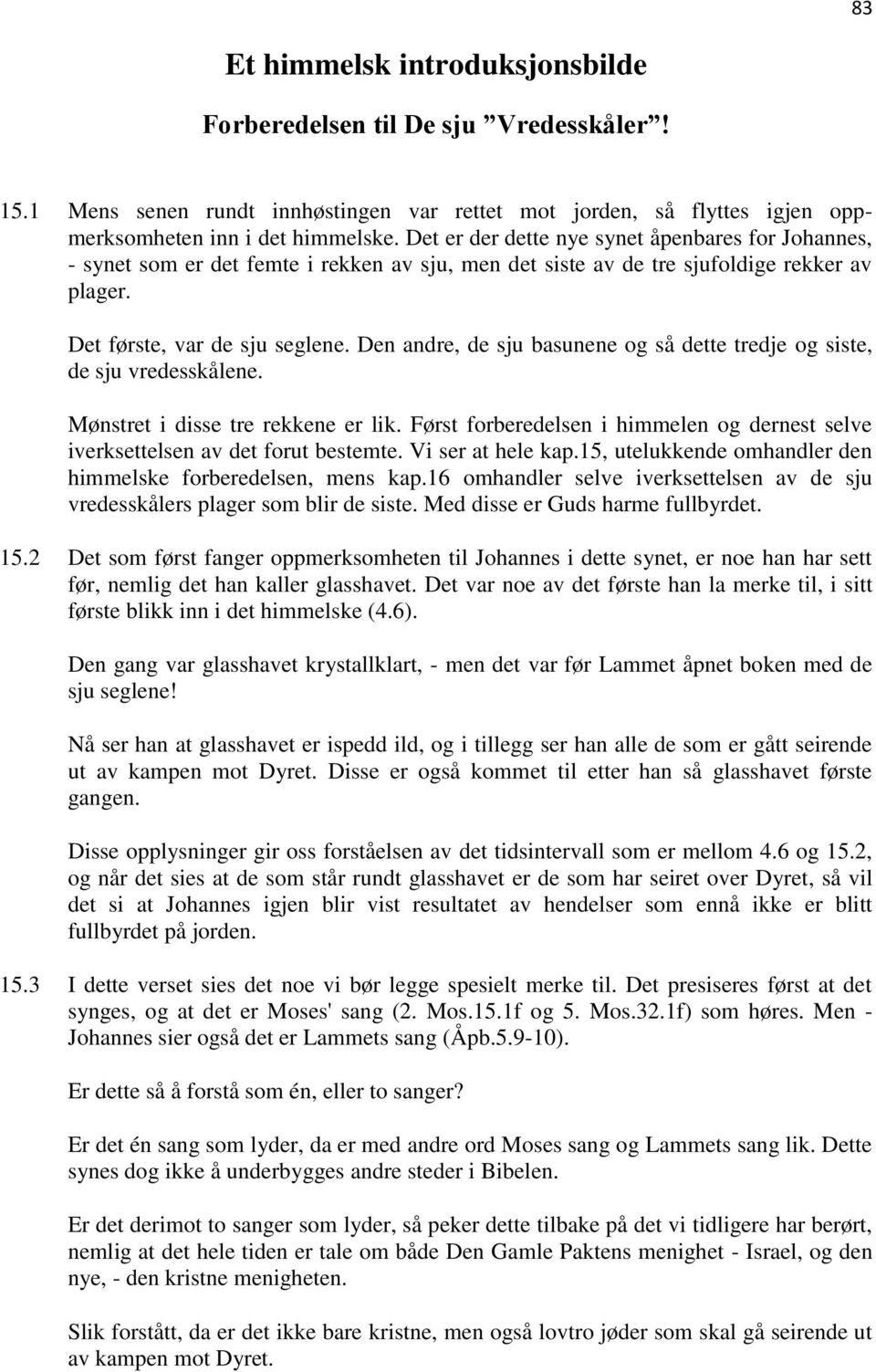 83

Et himmelsk introduksjonsbilde

Forberedelsen til De sju ”Vredesskåler”!

15.1 Mens senen rundt innhøstingen var rettet mot jorden, så flyttes igjen oppmerksomheten inn i det himmelske. Det er der dette nye synet åpenbares for Johannes, - synet som er det femte i rekken av sju, men det siste av de tre sjufoldige rekker av plager.

Det første, var de sju seglene. Den andre, de sju basunene og så dette tredje og siste, de sju vredesskålene.

Mønstret i disse tre rekkene er lik. Først forberedelsen i himmelen og dernest selve iverksettelsen av det forut bestemte. Vi ser at hele kap.15, utelukkende omhandler den himmelske forberedelsen, mens kap.16 omhandler selve iverksettelsen av de sju vredesskålers plager som blir de siste. Med disse er Guds harme fullbyrdet.

15.2 Det som først fanger oppmerksomheten til Johannes i dette synet, er noe han har sett før, nemlig det han kaller glasshavet. Det var noe av det første han la merke til, i sitt første blikk inn i det himmelske (4.6).

Den gang var glasshavet krystallklart, - men det var før Lammet åpnet boken med de sju seglene!

Nå ser han at glasshavet er ispedd ild, og i tillegg ser han alle de som er gått seirende ut av kampen mot Dyret. Disse er også kommet til etter han så glasshavet første gangen.

Disse opplysninger gir oss forståelsen av det tidsintervall som er mellom 4.6 og 15.2, og når det sies at de som står rundt glasshavet er de som har seiret over Dyret, så vil det si at Johannes igjen blir vist resultatet av hendelser som ennå ikke er blitt fullbyrdet på jorden.

15.3 I dette verset sies det noe vi bør legge spesielt merke til. Det presiseres først at det synges, og at det er Moses' sang (2. Mos.15.1f og 5. Mos.32.1f) som høres. Men - Johannes sier også det er Lammets sang (Åpb.5.9-10).

Er dette så å forstå som én, eller to sanger?

Er det én sang som lyder, da er med andre ord Moses sang og Lammets sang lik. Dette synes dog ikke å underbygges andre steder i Bibelen.

Er det derimot to sanger som lyder, så peker dette tilbake på det vi tidligere har berørt, nemlig at det hele tiden er tale om både Den Gamle Paktens menighet - Israel, og den nye, - den kristne menigheten.

Slik forstått, da er det ikke bare kristne, men også lovtro jøder som skal gå seirende ut av kampen mot Dyret.